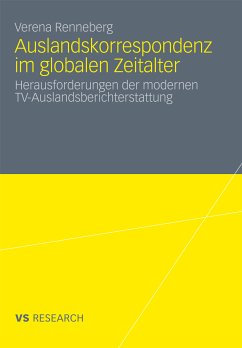 Verena Renneberg

Auslandskorrespondenz im globalen Zeitalter

Herausforderungen der modernen TV-Auslandsberichterstattung

VS RESEARCH